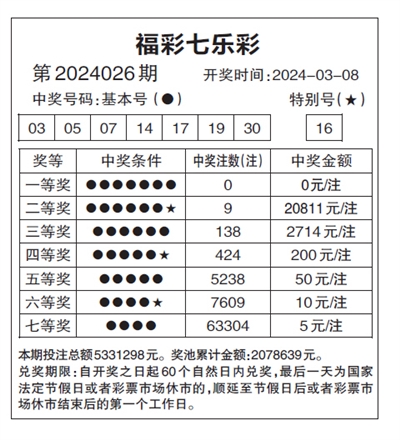 福彩七乐彩

第2024026期　开奖时间:2024-03-08

中奖号码:基本号(●)　特别号(★)

| 03 | 05 | 07 | 14 | 17 | 19 | 30 |
|---|---|---|---|---|---|---|

| 16 |
|---|

| 奖等 | 中奖条件 | 中奖注数(注) | 中奖金额 |
|---|---|---|---|
| 一等奖 | ●●●●●●● | 0 | 0元/注 |
| 二等奖 | ●●●●●●★ | 9 | 20811元/注 |
| 三等奖 | ●●●●●● | 138 | 2714元/注 |
| 四等奖 | ●●●●●★ | 424 | 200元/注 |
| 五等奖 | ●●●●● | 5238 | 50元/注 |
| 六等奖 | ●●●●★ | 7609 | 10元/注 |
| 七等奖 | ●●●● | 63304 | 5元/注 |

本期投注总额5331298元。奖池累计金额:2078639元。
兑奖期限:自开奖之日起60个自然日内兑奖,最后一天为国家法定节假日或者彩票市场休市的,顺延至节假日后或者彩票市场休市结束后的第一个工作日。